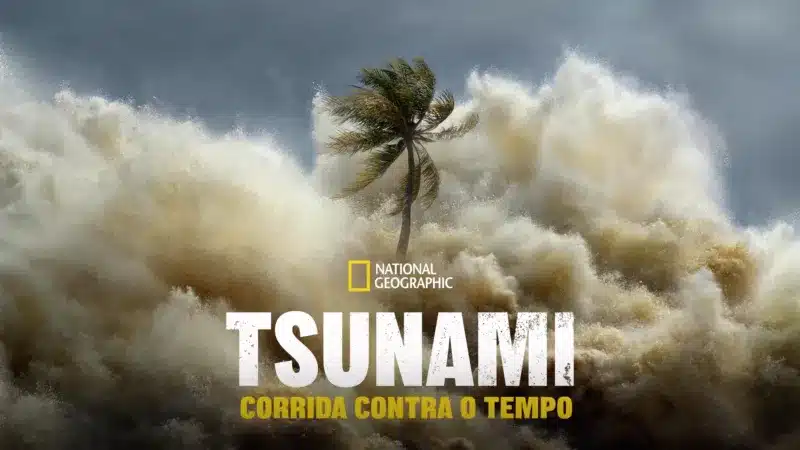 NATIONAL GEOGRAPHIC

TSUNAMI

CORRIDA CONTRA O TEMPO